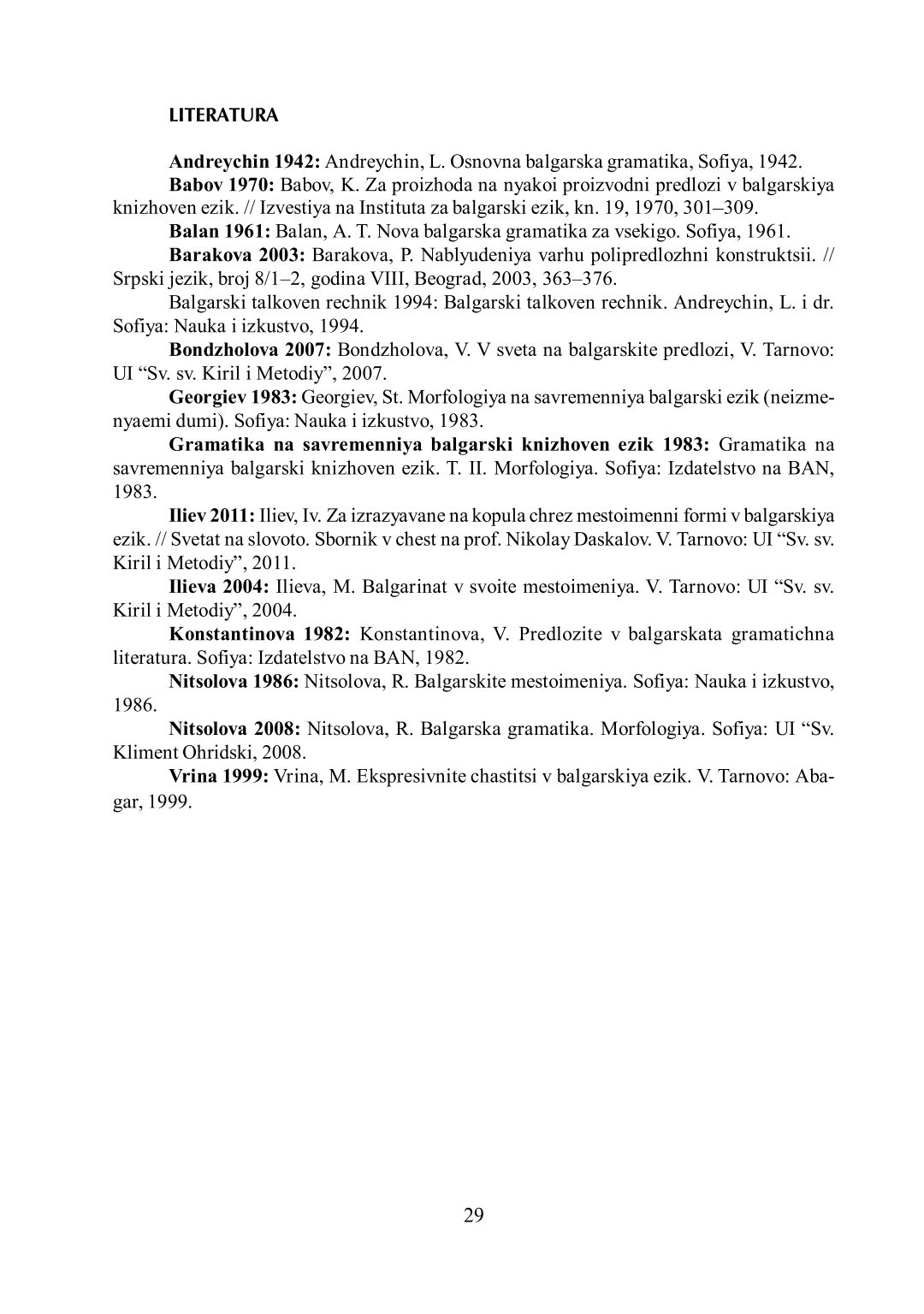 LITERATURA

Andreychin 1942: Andreychin, L. Osnovna balgarska gramatika, Sofiya, 1942.

Babov 1970: Babov, K. Za proizhoda na nyakoi proizvodni predlozi v balgarskiya knizhoven ezik. // Izvestiya na Instituta za balgarski ezik, kn. 19, 1970, 301–309.

Balan 1961: Balan, A. T. Nova balgarska gramatika za vsekigo. Sofiya, 1961.

Barakova 2003: Barakova, P. Nablyudeniya varhu polipredlozhni konstruktsii. // Srpski jezik, broj 8/1–2, godina VIII, Beograd, 2003, 363–376.

Balgarski talkoven rechnik 1994: Balgarski talkoven rechnik. Andreychin, L. i dr. Sofiya: Nauka i izkustvo, 1994.

Bondzholova 2007: Bondzholova, V. V sveta na balgarskite predlozi, V. Tarnovo: UI “Sv. sv. Kiril i Metodiy”, 2007.

Georgiev 1983: Georgiev, St. Morfologiya na savremenniya balgarski ezik (neizmenyaemi dumi). Sofiya: Nauka i izkustvo, 1983.

Gramatika na savremenniya balgarski knizhoven ezik 1983: Gramatika na savremenniya balgarski knizhoven ezik. T. II. Morfologiya. Sofiya: Izdatelstvo na BAN, 1983.

Iliev 2011: Iliev, Iv. Za izrazyavane na kopula chrez mestoimenni formi v balgarskiya ezik. // Svetat na slovoto. Sbornik v chest na prof. Nikolay Daskalov. V. Tarnovo: UI “Sv. sv. Kiril i Metodiy”, 2011.

Ilieva 2004: Ilieva, M. Balgarinat v svoite mestoimeniya. V. Tarnovo: UI “Sv. sv. Kiril i Metodiy”, 2004.

Konstantinova 1982: Konstantinova, V. Predlozite v balgarskata gramatichna literatura. Sofiya: Izdatelstvo na BAN, 1982.

Nitsolova 1986: Nitsolova, R. Balgarskite mestoimeniya. Sofiya: Nauka i izkustvo, 1986.

Nitsolova 2008: Nitsolova, R. Balgarska gramatika. Morfologiya. Sofiya: UI “Sv. Kliment Ohridski, 2008.

Vrina 1999: Vrina, M. Ekspresivnite chastitsi v balgarskiya ezik. V. Tarnovo: Abagar, 1999.

29